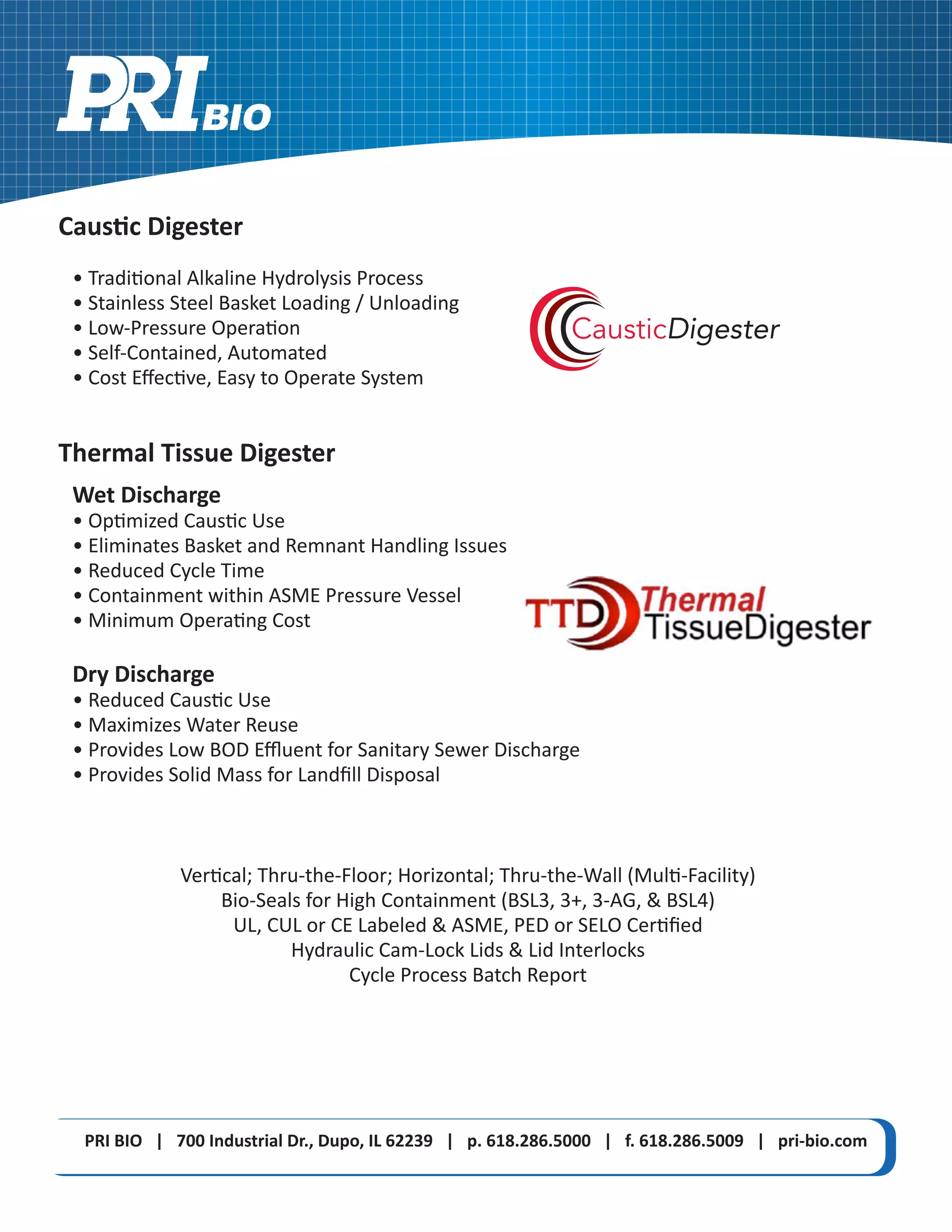 PRI BIO

Caustic Digester

• Traditional Alkaline Hydrolysis Process
• Stainless Steel Basket Loading / Unloading
• Low-Pressure Operation
• Self-Contained, Automated
• Cost Effective, Easy to Operate System

CausticDigester

Thermal Tissue Digester

Wet Discharge
• Optimized Caustic Use
• Eliminates Basket and Remnant Handling Issues
• Reduced Cycle Time
• Containment within ASME Pressure Vessel
• Minimum Operating Cost

TTD Thermal TissueDigester

Dry Discharge
• Reduced Caustic Use
• Maximizes Water Reuse
• Provides Low BOD Effluent for Sanitary Sewer Discharge
• Provides Solid Mass for Landfill Disposal

Vertical; Thru-the-Floor; Horizontal; Thru-the-Wall (Multi-Facility)
Bio-Seals for High Containment (BSL3, 3+, 3-AG, & BSL4)
UL, CUL or CE Labeled & ASME, PED or SELO Certified
Hydraulic Cam-Lock Lids & Lid Interlocks
Cycle Process Batch Report

PRI BIO | 700 Industrial Dr., Dupo, IL 62239 | p. 618.286.5000 | f. 618.286.5009 | pri-bio.com